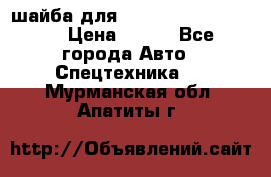 шайба для

Цена Все города Авто Спецтехника Мурманская обл Апатиты г

http://Объявлений.сайт